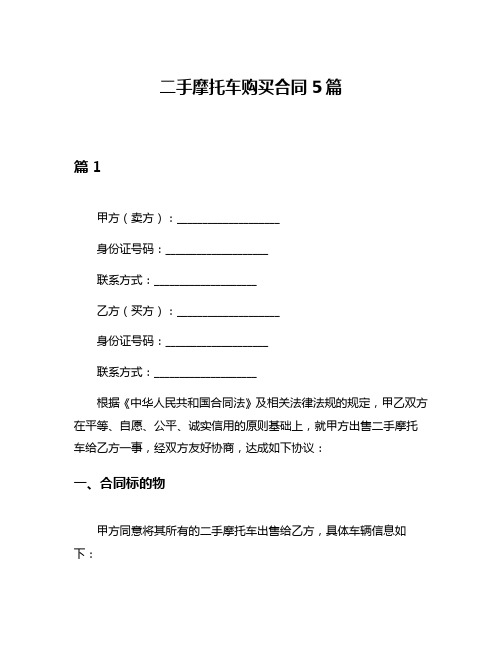 二手摩托车购买合同 5 篇

篇 1

甲方（卖方）：__________________

身份证号码：__________________

联系方式：__________________

乙方（买方）：__________________

身份证号码：__________________

联系方式：__________________

根据《中华人民共和国合同法》及相关法律法规的规定，甲乙双方在平等、自愿、公平、诚实信用的原则基础上，就甲方出售二手摩托车给乙方一事，经双方友好协商，达成如下协议：

一、合同标的物

甲方同意将其所有的二手摩托车出售给乙方，具体车辆信息如下：